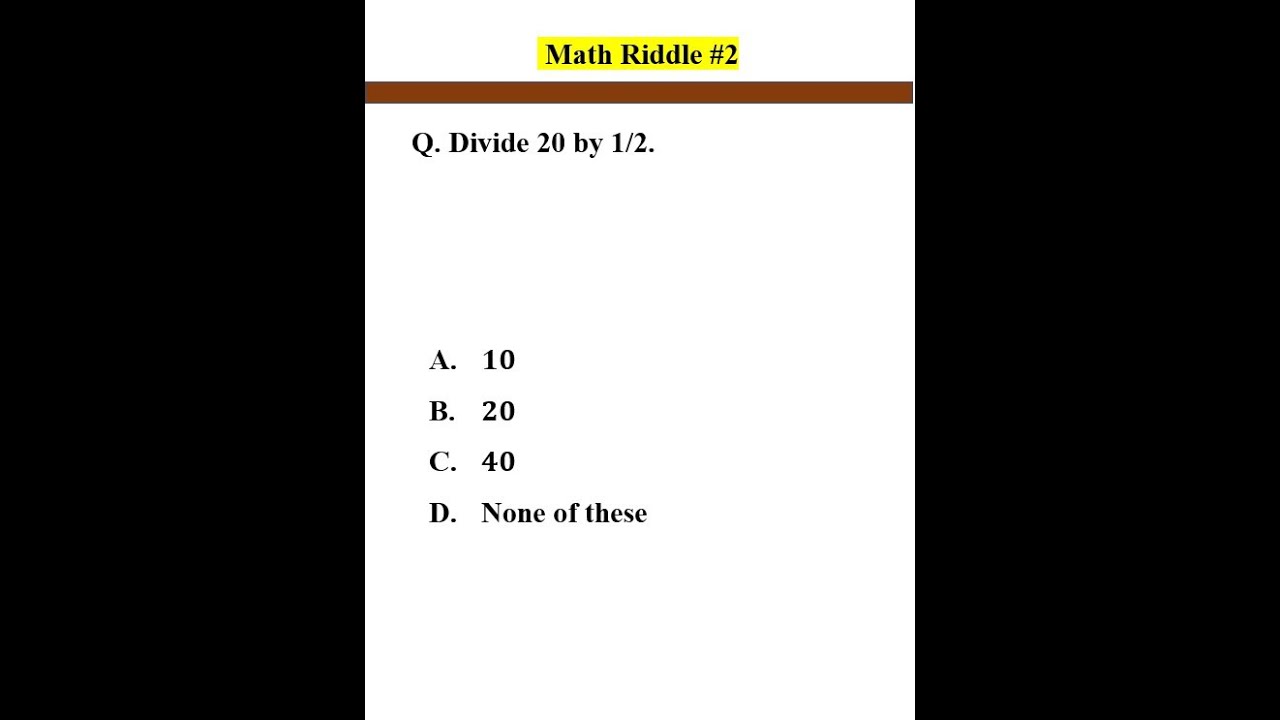 Math Riddle #2

Q. Divide 20 by 1/2.

A. 10
B. 20
C. 40
D. None of these